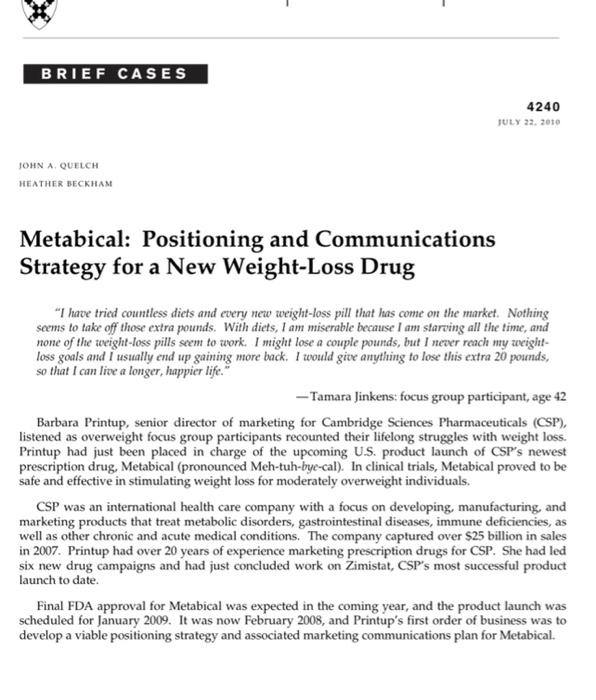 BRIEF CASES

4240
JULY 22, 2010

JOHN A. QUELCH
HEATHER BECKHAM

Metabical: Positioning and Communications Strategy for a New Weight-Loss Drug

"I have tried countless diets and every new weight-loss pill that has come on the market. Nothing seems to take off those extra pounds. With diets, I am miserable because I am starving all the time, and none of the weight-loss pills seem to work. I might lose a couple pounds, but I never reach my weight-loss goals and I usually end up gaining more back. I would give anything to lose this extra 20 pounds, so that I can live a longer, happier life."

—Tamara Jinkens: focus group participant, age 42

Barbara Printup, senior director of marketing for Cambridge Sciences Pharmaceuticals (CSP), listened as overweight focus group participants recounted their lifelong struggles with weight loss. Printup had just been placed in charge of the upcoming U.S. product launch of CSP's newest prescription drug, Metabical (pronounced Meh-tuh-bye-cal). In clinical trials, Metabical proved to be safe and effective in stimulating weight loss for moderately overweight individuals.

CSP was an international health care company with a focus on developing, manufacturing, and marketing products that treat metabolic disorders, gastrointestinal diseases, immune deficiencies, as well as other chronic and acute medical conditions. The company captured over $25 billion in sales in 2007. Printup had over 20 years of experience marketing prescription drugs for CSP. She had led six new drug campaigns and had just concluded work on Zimistat, CSP's most successful product launch to date.

Final FDA approval for Metabical was expected in the coming year, and the product launch was scheduled for January 2009. It was now February 2008, and Printup's first order of business was to develop a viable positioning strategy and associated marketing communications plan for Metabical.